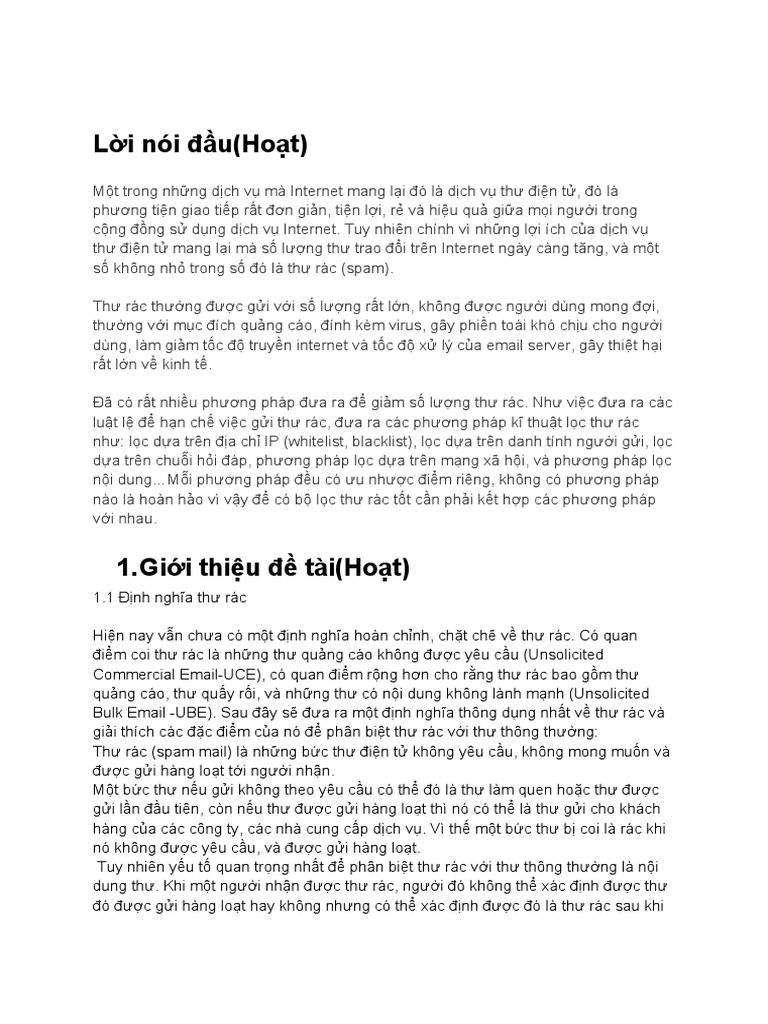 Lời nói đầu(Hoạt)

Một trong những dịch vụ mà Internet mang lại đó là dịch vụ thư điện tử, đó là phương tiện giao tiếp rất đơn giản, tiện lợi, rẻ và hiệu quả giữa mọi người trong cộng đồng sử dụng dịch vụ Internet. Tuy nhiên chính vì những lợi ích của dịch vụ thư điện tử mang lại mà số lượng thư trao đổi trên Internet ngày càng tăng, và một số không nhỏ trong số đó là thư rác (spam).

Thư rác thường được gửi với số lượng rất lớn, không được người dùng mong đợi, thường với mục đích quảng cáo, đính kèm virus, gây phiền toái khó chịu cho người dùng, làm giảm tốc độ truyền internet và tốc độ xử lý của email server, gây thiệt hại rất lớn về kinh tế.

Đã có rất nhiều phương pháp đưa ra để giảm số lượng thư rác. Như việc đưa ra các luật lệ để hạn chế việc gửi thư rác, đưa ra các phương pháp kĩ thuật lọc thư rác như: lọc dựa trên địa chỉ IP (whitelist, blacklist), lọc dựa trên danh tính người gửi, lọc dựa trên chuỗi hỏi đáp, phương pháp lọc dựa trên mạng xã hội, và phương pháp lọc nội dung... Mỗi phương pháp đều có ưu nhược điểm riêng, không có phương pháp nào là hoàn hảo vì vậy để có bộ lọc thư rác tốt cần phải kết hợp các phương pháp với nhau.

1.Giới thiệu đề tài(Hoạt)

1.1 Định nghĩa thư rác

Hiện nay vẫn chưa có một định nghĩa hoàn chỉnh, chặt chẽ về thư rác. Có quan điểm coi thư rác là những thư quảng cáo không được yêu cầu (Unsolicited Commercial Email-UCE), có quan điểm rộng hơn cho rằng thư rác bao gồm thư quảng cáo, thư quấy rối, và những thư có nội dung không lành mạnh (Unsolicited Bulk Email -UBE). Sau đây sẽ đưa ra một định nghĩa thông dụng nhất về thư rác và giải thích các đặc điểm của nó để phân biệt thư rác với thư thông thường:
Thư rác (spam mail) là những bức thư điện tử không yêu cầu, không mong muốn và được gửi hàng loạt tới người nhận.
Một bức thư nếu gửi không theo yêu cầu có thể đó là thư làm quen hoặc thư được gửi lần đầu tiên, còn nếu thư được gửi hàng loạt thì nó có thể là thư gửi cho khách hàng của các công ty, các nhà cung cấp dịch vụ. Vì thế một bức thư bị coi là rác khi nó không được yêu cầu, và được gửi hàng loạt.
Tuy nhiên yếu tố quan trọng nhất để phân biệt thư rác với thư thông thường là nội dung thư. Khi một người nhận được thư rác, người đó không thể xác định được thư đó được gửi hàng loạt hay không nhưng có thể xác định được đó là thư rác sau khi